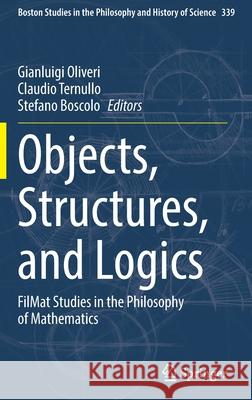 Boston Studies in the Philosophy and History of Science 339

Gianluigi Oliveri
Claudio Ternullo
Stefano Boscolo Editors

Objects, Structures, and Logics

FilMat Studies in the Philosophy of Mathematics

Kraina Książek